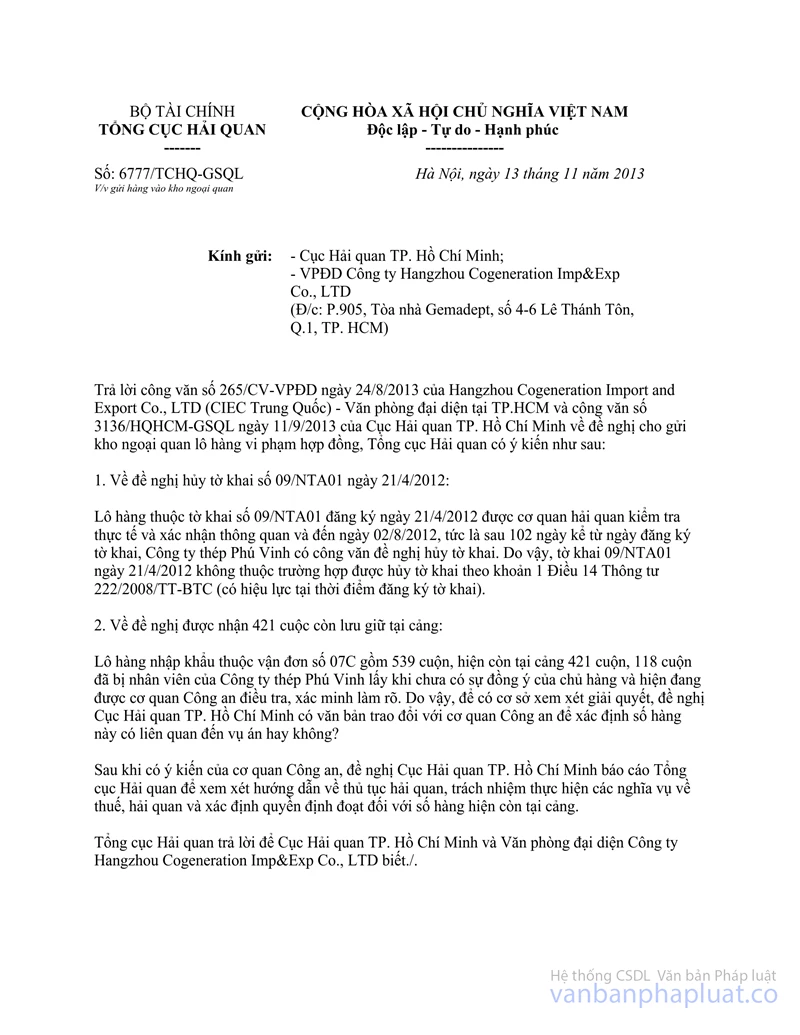 BỘ TÀI CHÍNH
TỔNG CỤC HẢI QUAN
-------

CỘNG HÒA XÃ HỘI CHỦ NGHĨA VIỆT NAM
Độc lập - Tự do - Hạnh phúc
---------------

Số: 6777/TCHQ-GSQL
V/v gửi hàng vào kho ngoại quan

Hà Nội, ngày 13 tháng 11 năm 2013

Kính gửi: - Cục Hải quan TP. Hồ Chí Minh;
- VPĐD Công ty Hangzhou Cogeneration Imp&Exp Co., LTD
(Đ/c: P.905, Tòa nhà Gemadept, số 4-6 Lê Thánh Tôn, Q.1, TP. HCM)

Trả lời công văn số 265/CV-VPĐD ngày 24/8/2013 của Hangzhou Cogeneration Import and Export Co., LTD (CIEC Trung Quốc) - Văn phòng đại diện tại TP.HCM và công văn số 3136/HQHCM-GSQL ngày 11/9/2013 của Cục Hải quan TP. Hồ Chí Minh về đề nghị cho gửi kho ngoại quan lô hàng vi phạm hợp đồng, Tổng cục Hải quan có ý kiến như sau:

1. Về đề nghị hủy tờ khai số 09/NTA01 ngày 21/4/2012:

Lô hàng thuộc tờ khai số 09/NTA01 đăng ký ngày 21/4/2012 được cơ quan hải quan kiểm tra thực tế và xác nhận thông quan và đến ngày 02/8/2012, tức là sau 102 ngày kể từ ngày đăng ký tờ khai, Công ty thép Phú Vinh có công văn đề nghị hủy tờ khai. Do vậy, tờ khai 09/NTA01 ngày 21/4/2012 không thuộc trường hợp được hủy tờ khai theo khoản 1 Điều 14 Thông tư 222/2008/TT-BTC (có hiệu lực tại thời điểm đăng ký tờ khai).

2. Về đề nghị được nhận 421 cuộc còn lưu giữ tại cảng:

Lô hàng nhập khẩu thuộc vận đơn số 07C gồm 539 cuộn, hiện còn tại cảng 421 cuộn, 118 cuộn đã bị nhân viên của Công ty thép Phú Vinh lấy khi chưa có sự đồng ý của chủ hàng và hiện đang được cơ quan Công an điều tra, xác minh làm rõ. Do vậy, để có cơ sở xem xét giải quyết, đề nghị Cục Hải quan TP. Hồ Chí Minh có văn bản trao đổi với cơ quan Công an để xác định số hàng này có liên quan đến vụ án hay không?

Sau khi có ý kiến của cơ quan Công an, đề nghị Cục Hải quan TP. Hồ Chí Minh báo cáo Tổng cục Hải quan để xem xét hướng dẫn về thủ tục hải quan, trách nhiệm thực hiện các nghĩa vụ về thuế, hải quan và xác định quyền định đoạt đối với số hàng hiện còn tại cảng.

Tổng cục Hải quan trả lời để Cục Hải quan TP. Hồ Chí Minh và Văn phòng đại diện Công ty Hangzhou Cogeneration Imp&Exp Co., LTD biết./.

Hệ thống CSDL Văn bản Pháp luật
vanbanphapluat.co